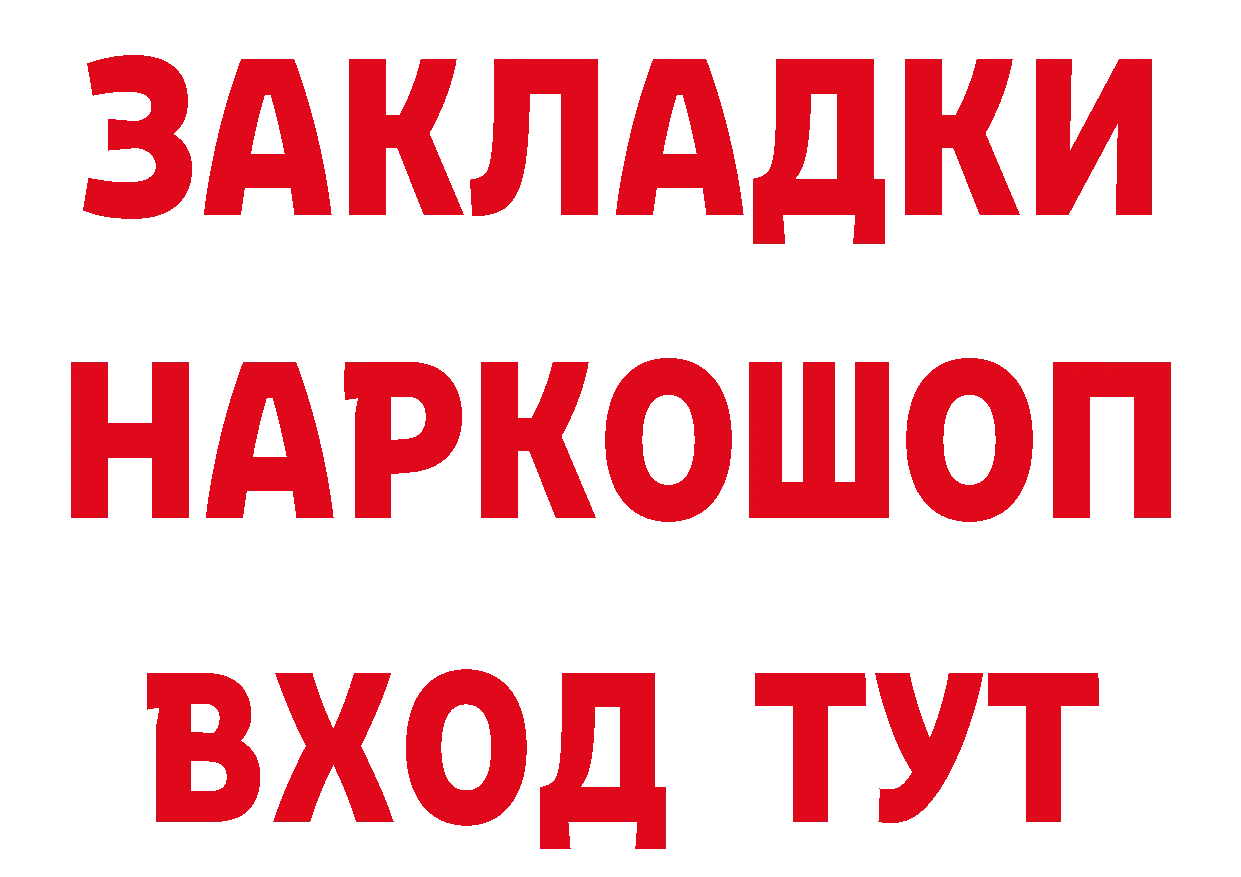 ЗАКЛАДКИ НАРКОШОП ВХОД ТУТ